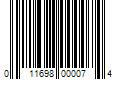 0 11698 00007 4